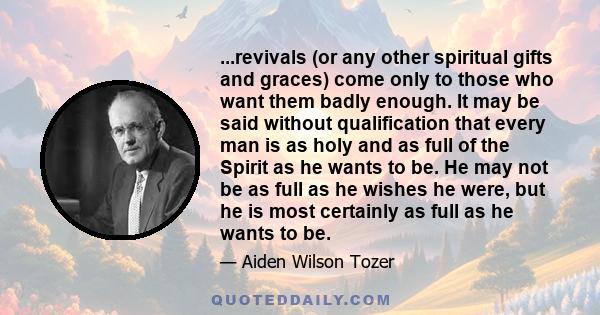 ...revivals (or any other spiritual gifts and graces) come only to those who want them badly enough. It may be said without qualification that every man is as holy and as full of the Spirit as he wants to be. He may not be as full as he wishes he were, but he is most certainly as full as he wants to be.

— Aiden Wilson Tozer

QUOTEDDAILY.COM